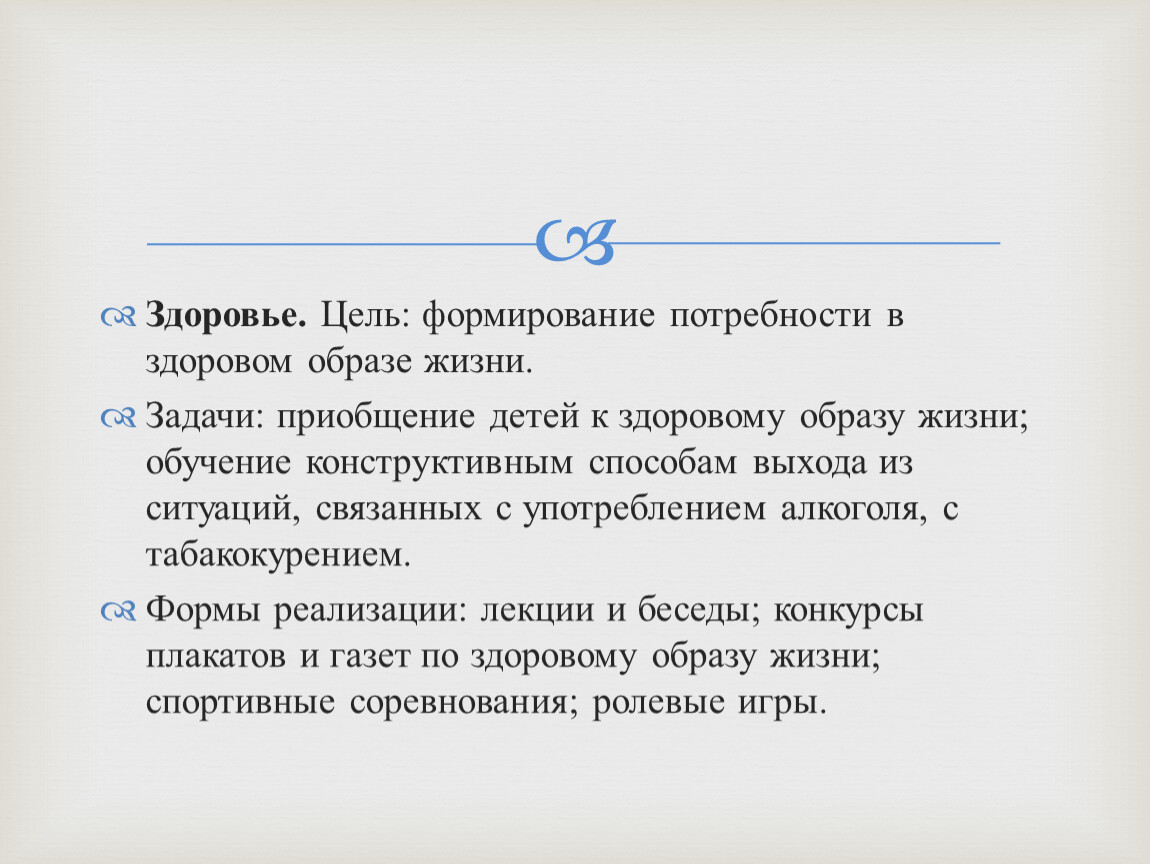 Здоровье. Цель: формирование потребности в здоровом образе жизни.

Задачи: приобщение детей к здоровому образу жизни; обучение конструктивным способам выхода из ситуаций, связанных с употреблением алкоголя, с табакокурением.

Формы реализации: лекции и беседы; конкурсы плакатов и газет по здоровому образу жизни; спортивные соревнования; ролевые игры.